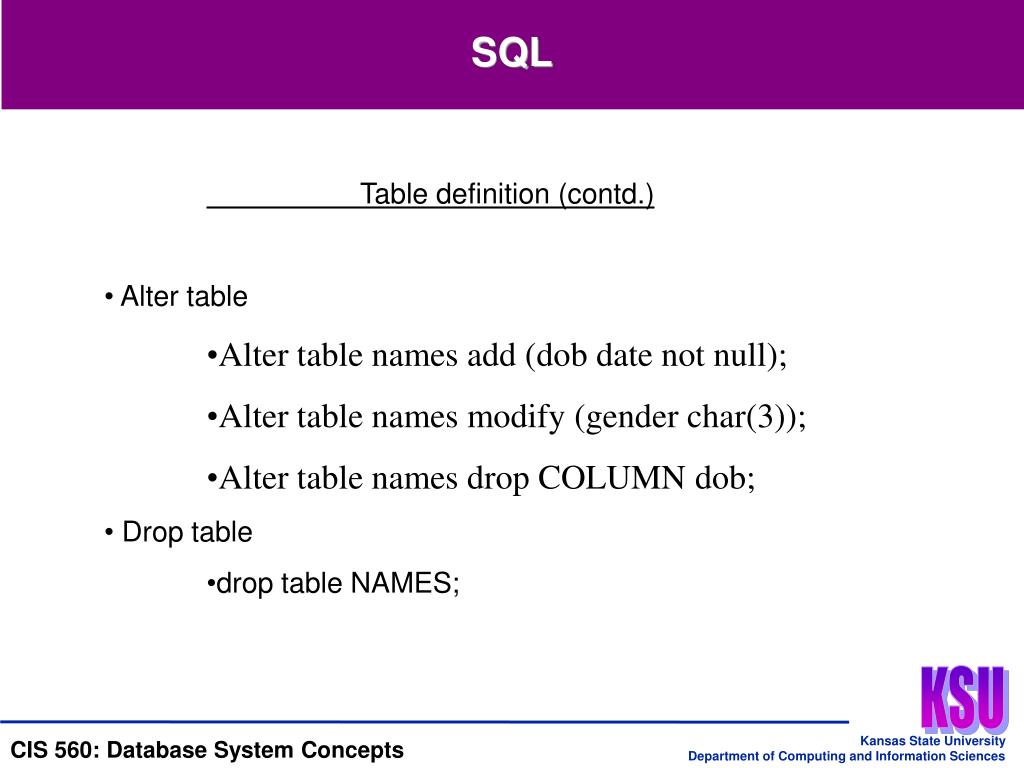 SQL

Table definition (contd.)

• Alter table

•Alter table names add (dob date not null);

•Alter table names modify (gender char(3));

•Alter table names drop COLUMN dob;

• Drop table

•drop table NAMES;

KSU

CIS 560: Database System Concepts

Kansas State University
Department of Computing and Information Sciences